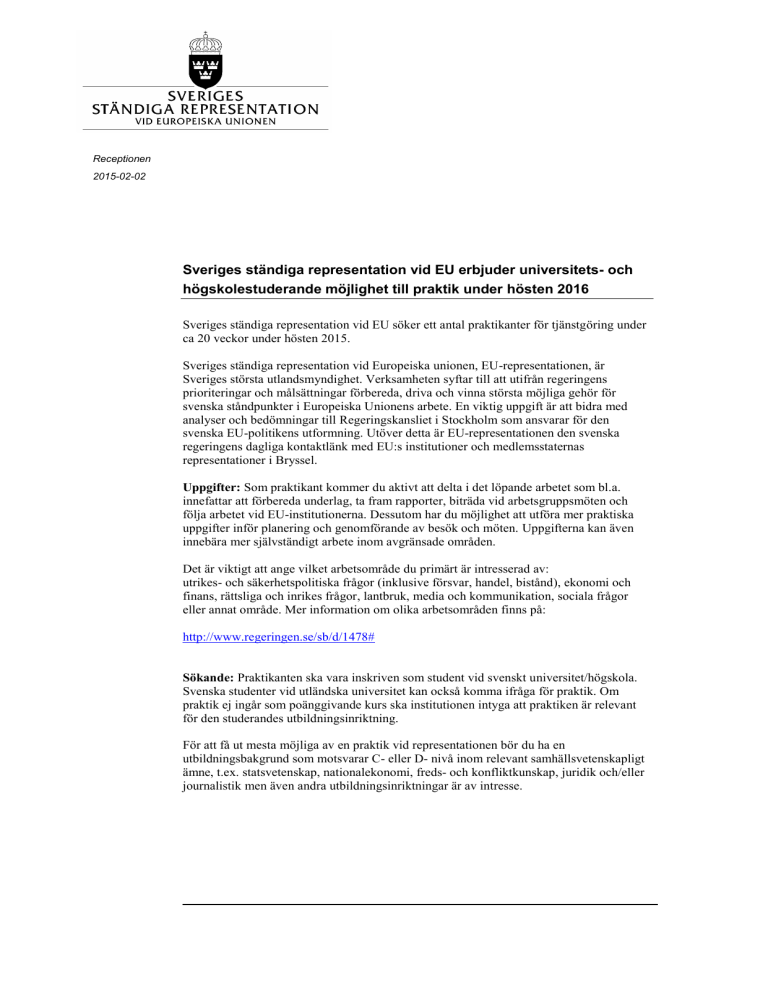 SVERIGES
STÄNDIGA REPRESENTATION
VID EUROPEISKA UNIONEN

Receptionen
2015-02-02

Sveriges ständiga representation vid EU erbjuder universitets- och högskolestuderande möjlighet till praktik under hösten 2016

Sveriges ständiga representation vid EU söker ett antal praktikanter för tjänstgöring under ca 20 veckor under hösten 2015.

Sveriges ständiga representation vid Europeiska unionen, EU-representationen, är Sveriges största utlandsmyndighet. Verksamheten syftar till att utifrån regeringens prioriteringar och målsättningar förbereda, driva och vinna största möjliga gehör för svenska ståndpunkter i Europeiska Unionens arbete. En viktig uppgift är att bidra med analyser och bedömningar till Regeringskansliet i Stockholm som ansvarar för den svenska EU-politikens utformning. Utöver detta är EU-representationen den svenska regeringens dagliga kontaktlänk med EU:s institutioner och medlemsstaternas representationer i Bryssel.

Uppgifter: Som praktikant kommer du aktivt att delta i det löpande arbetet som bl.a. innefattar att förbereda underlag, ta fram rapporter, biträda vid arbetsgruppsmöten och följa arbetet vid EU-institutionerna. Dessutom har du möjlighet att utföra mer praktiska uppgifter inför planering och genomförande av besök och möten. Uppgifterna kan även innebära mer självständigt arbete inom avgränsade områden.

Det är viktigt att ange vilket arbetsområde du primärt är intresserad av:
utrikes- och säkerhetspolitiska frågor (inklusive försvar, handel, bistånd), ekonomi och finans, rättsliga och inrikes frågor, lantbruk, media och kommunikation, sociala frågor eller annat område. Mer information om olika arbetsområden finns på:

http://www.regeringen.se/sb/d/1478#

Sökande: Praktikanten ska vara inskriven som student vid svenskt universitet/högskola. Svenska studenter vid utländska universitet kan också komma ifråga för praktik. Om praktik ej ingår som poänggivande kurs ska institutionen intyga att praktiken är relevant för den studerandes utbildningsinriktning.

För att få ut mesta möjliga av en praktik vid representationen bör du ha en utbildningsbakgrund som motsvarar C- eller D- nivå inom relevant samhällsvetenskapligt ämne, t.ex. statsvetenskap, nationalekonomi, freds- och konfliktkunskap, juridik och/eller journalistik men även andra utbildningsinriktningar är av intresse.